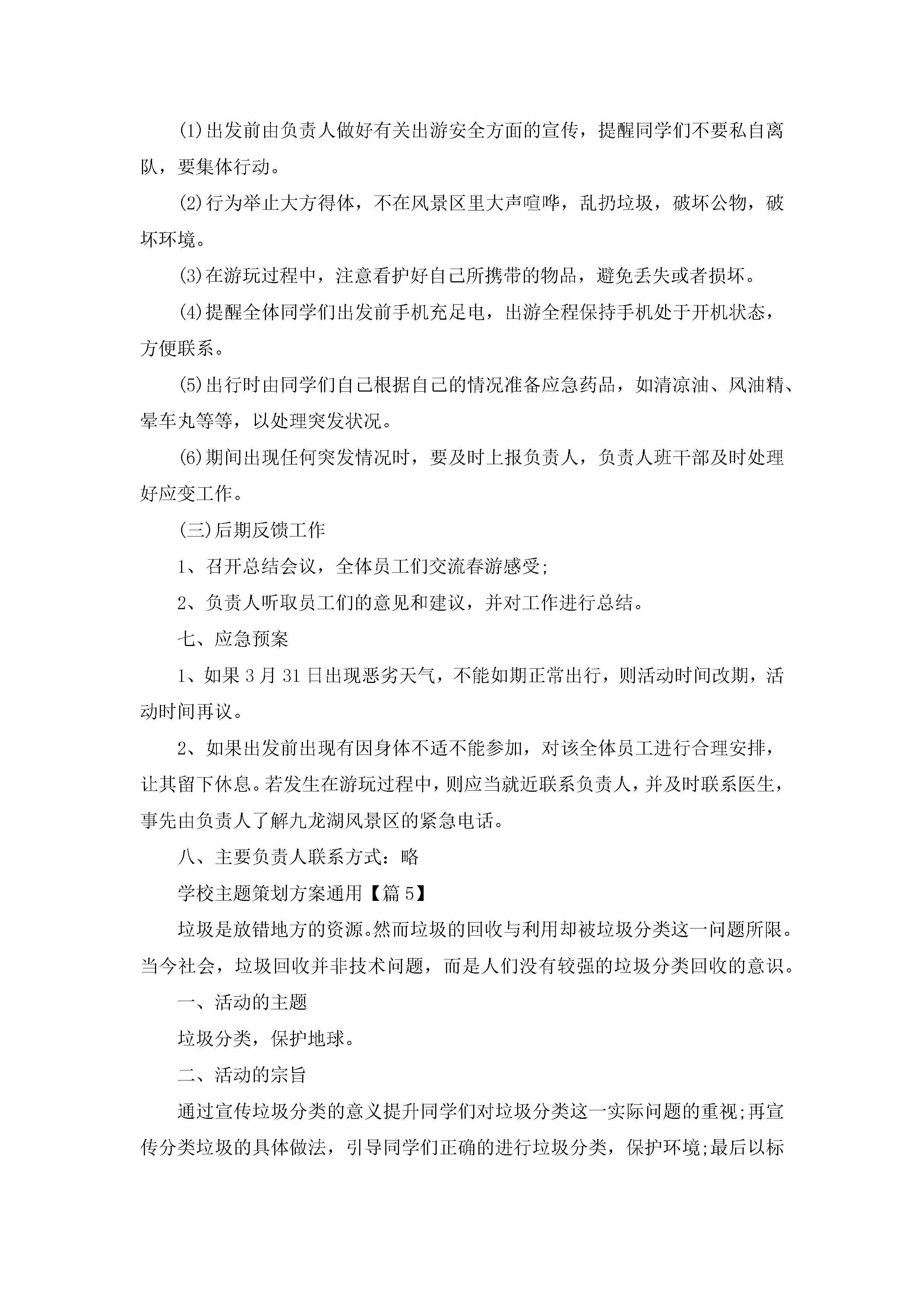 (1)出发前由负责人做好有关出游安全方面的宣传，提醒同学们不要私自离队，要集体行动。

(2)行为举止大方得体，不在风景区里大声喧哗，乱扔垃圾，破坏公物，破坏环境。

(3)在游玩过程中，注意看护好自己所携带的物品，避免丢失或者损坏。

(4)提醒全体同学们出发前手机充足电，出游全程保持手机处于开机状态，方便联系。

(5)出行时由同学们自己根据自己的情况准备应急药品，如清凉油、风油精、晕车丸等等，以处理突发状况。

(6)期间出现任何突发情况时，要及时上报负责人，负责人班干部及时处理好应变工作。

(三)后期反馈工作

1、召开总结会议，全体员工们交流春游感受;

2、负责人听取员工们的意见和建议，并对工作进行总结。

七、应急预案

1、如果3月31日出现恶劣天气，不能如期正常出行，则活动时间改期，活动时间再议。

2、如果出发前出现有因身体不适不能参加，对该全体员工进行合理安排，让其留下休息。若发生在游玩过程中，则应当就近联系负责人，并及时联系医生，事先由负责人了解九龙湖风景区的紧急电话。

八、主要负责人联系方式：略

学校主题策划方案通用【篇5】

垃圾是放错地方的资源。然而垃圾的回收与利用却被垃圾分类这一问题所限。当今社会，垃圾回收并非技术问题，而是人们没有较强的垃圾分类回收的意识。

一、活动的主题

垃圾分类，保护地球。

二、活动的宗旨

通过宣传垃圾分类的意义提升同学们对垃圾分类这一实际问题的重视;再宣传分类垃圾的具体做法，引导同学们正确的进行垃圾分类，保护环境;最后以标